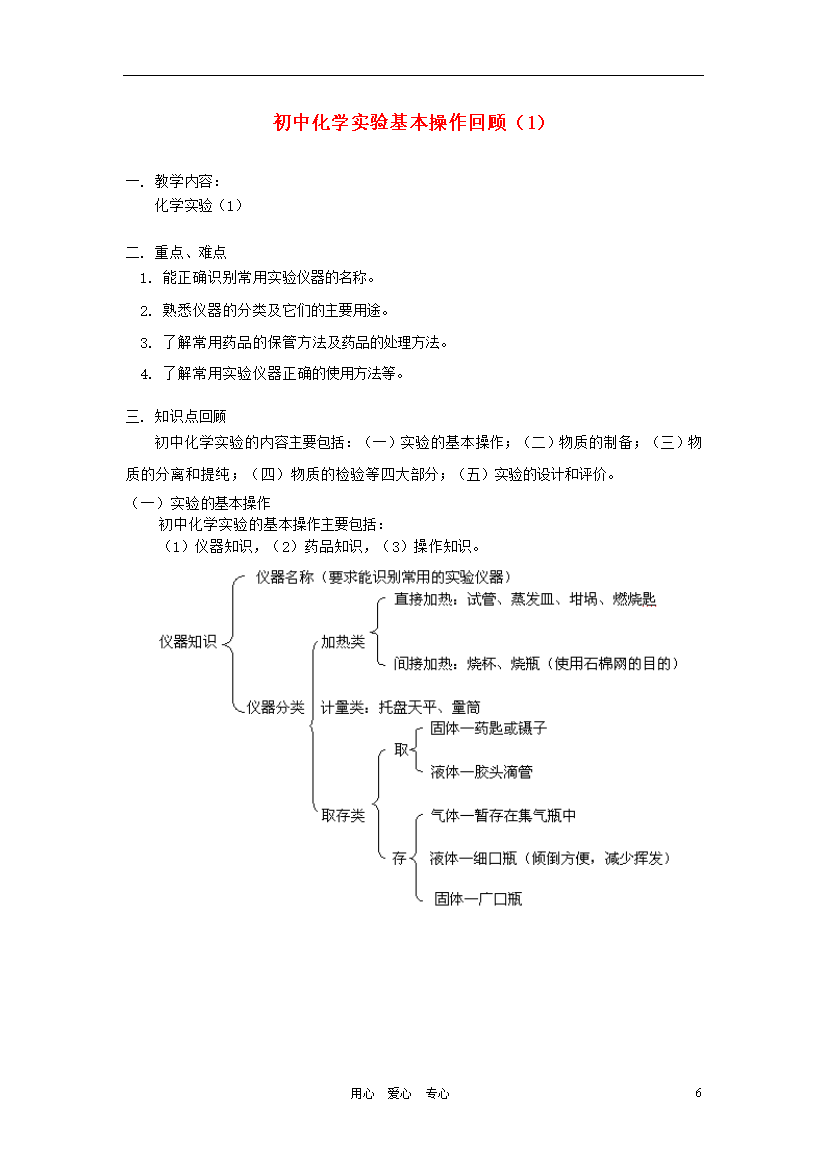 初中化学实验基本操作回顾（1）

一. 教学内容：
化学实验（1）

二. 重点、难点
1. 能正确识别常用实验仪器的名称。
2. 熟悉仪器的分类及它们的主要用途。
3. 了解常用药品的保管方法及药品的处理方法。
4. 了解常用实验仪器正确的使用方法等。

三. 知识点回顾
初中化学实验的内容主要包括：（一）实验的基本操作；（二）物质的制备；（三）物质的分离和提纯；（四）物质的检验等四大部分；（五）实验的设计和评价。
（一）实验的基本操作
初中化学实验的基本操作主要包括：
（1）仪器知识，（2）药品知识，（3）操作知识。

仪器知识
仪器名称（要求能识别常用的实验仪器）
仪器分类
加热类
直接加热：试管、蒸发皿、坩埚、燃烧匙
间接加热：烧杯、烧瓶（使用石棉网的目的）
计量类：托盘天平、量筒
取存类
取
固体—药匙或镊子
液体—胶头滴管
存
气体—暂存在集气瓶中
液体—细口瓶（倾倒方便，减少挥发）
固体—广口瓶

用心 爱心 专心
6